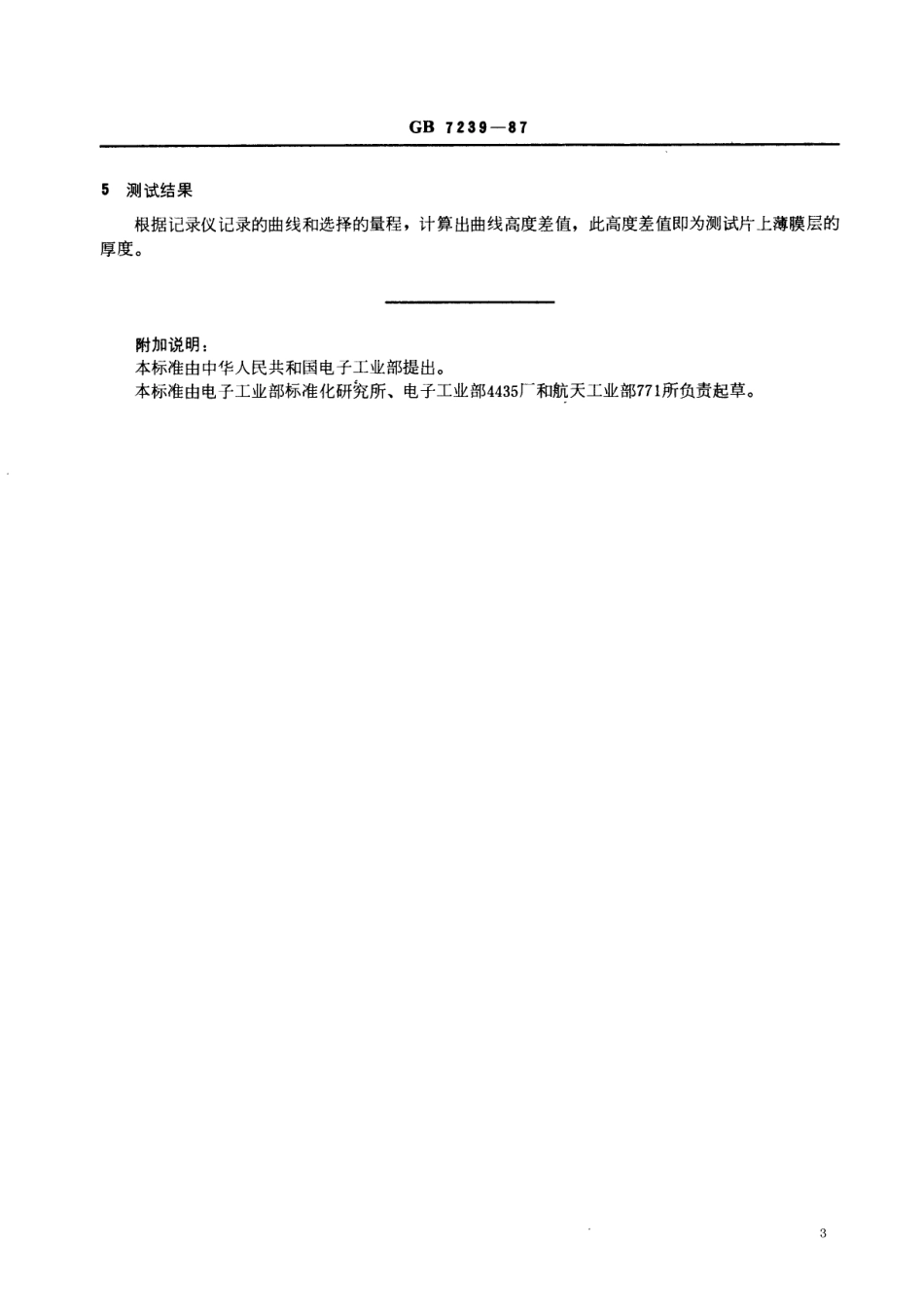 GB 7239—87

5 测试结果

根据记录仪记录的曲线和选择的量程，计算出曲线高度差值，此高度差值即为测试片上薄膜层的厚度。

附加说明：
本标准由中华人民共和国电子工业部提出。
本标准由电子工业部标准化研究所、电子工业部4435厂和航天工业部771所负责起草。

3